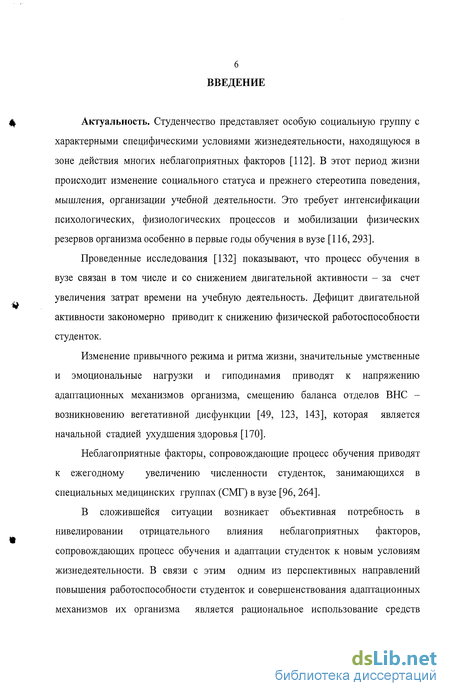 6

ВВЕДЕНИЕ

Актуальность. Студенчество представляет особую социальную группу с характерными специфическими условиями жизнедеятельности, находящуюся в зоне действия многих неблагоприятных факторов [112]. В этот период жизни происходит изменение социального статуса и прежнего стереотипа поведения, мышления, организации учебной деятельности. Это требует интенсификации психологических, физиологических процессов и мобилизации физических резервов организма особенно в первые годы обучения в вузе [116, 293].

Проведенные исследования [132] показывают, что процесс обучения в вузе связан в том числе и со снижением двигательной активности – за счет увеличения затрат времени на учебную деятельность. Дефицит двигательной активности закономерно приводит к снижению физической работоспособности студенток.

Изменение привычного режима и ритма жизни, значительные умственные и эмоциональные нагрузки и гиподинамия приводят к напряжению адаптационных механизмов организма, смещению баланса отделов ВНС – возникновению вегетативной дисфункции [49, 123, 143], которая является начальной стадией ухудшения здоровья [170].

Неблагоприятные факторы, сопровождающие процесс обучения приводят к ежегодному увеличению численности студенток, занимающихся в специальных медицинских группах (СМГ) в вузе [96, 264].

В сложившейся ситуации возникает объективная потребность в нивелировании отрицательного влияния неблагоприятных факторов, сопровождающих процесс обучения и адаптации студенток к новым условиям жизнедеятельности. В связи с этим одним из перспективных направлений повышения работоспособности студенток и совершенствования адаптационных механизмов их организма является рациональное использование средств

dsLib.net
библиотека диссертаций